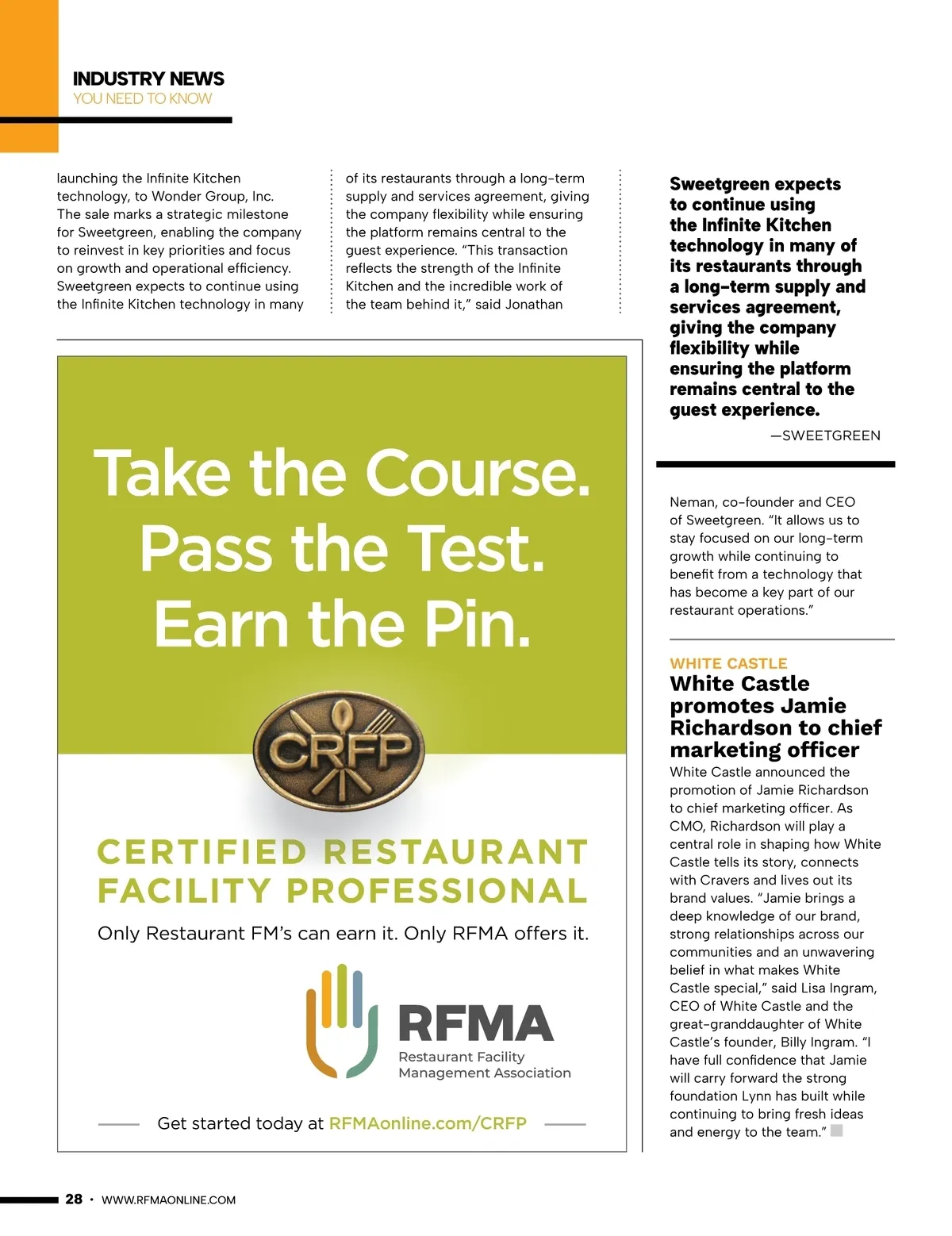 INDUSTRY NEWS
YOU NEED TO KNOW

launching the Infinite Kitchen technology, to Wonder Group, Inc. The sale marks a strategic milestone for Sweetgreen, enabling the company to reinvest in key priorities and focus on growth and operational efficiency. Sweetgreen expects to continue using the Infinite Kitchen technology in many

of its restaurants through a long-term supply and services agreement, giving the company flexibility while ensuring the platform remains central to the guest experience. "This transaction reflects the strength of the Infinite Kitchen and the incredible work of the team behind it," said Jonathan

Sweetgreen expects to continue using the Infinite Kitchen technology in many of its restaurants through a long-term supply and services agreement, giving the company flexibility while ensuring the platform remains central to the guest experience.

—SWEETGREEN

Neman, co-founder and CEO of Sweetgreen. "It allows us to stay focused on our long-term growth while continuing to benefit from a technology that has become a key part of our restaurant operations."

WHITE CASTLE

White Castle promotes Jamie Richardson to chief marketing officer

White Castle announced the promotion of Jamie Richardson to chief marketing officer. As CMO, Richardson will play a central role in shaping how White Castle tells its story, connects with Cravers and lives out its brand values. "Jamie brings a deep knowledge of our brand, strong relationships across our communities and an unwavering belief in what makes White Castle special," said Lisa Ingram, CEO of White Castle and the great-granddaughter of White Castle's founder, Billy Ingram. "I have full confidence that Jamie will carry forward the strong foundation Lynn has built while continuing to bring fresh ideas and energy to the team."

Take the Course.
Pass the Test.
Earn the Pin.

CRFP

CERTIFIED RESTAURANT FACILITY PROFESSIONAL

Only Restaurant FM's can earn it. Only RFMA offers it.

RFMA
Restaurant Facility Management Association

Get started today at RFMAonline.com/CRFP

28 • WWW.RFMAONLINE.COM